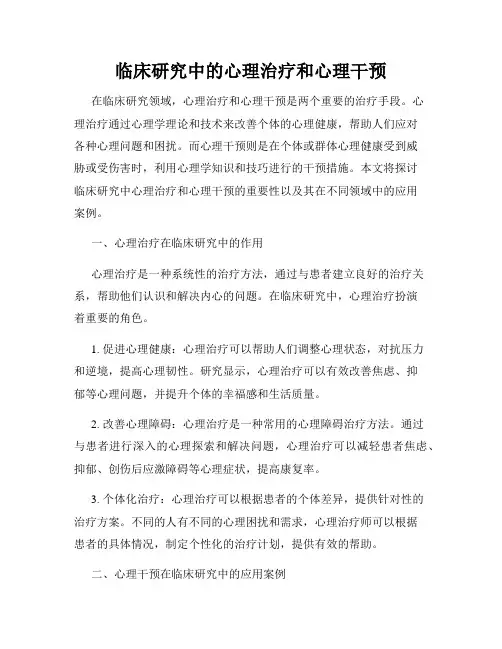 临床研究中的心理治疗和心理干预

在临床研究领域，心理治疗和心理干预是两个重要的治疗手段。心理治疗通过心理学理论和技术来改善个体的心理健康，帮助人们应对各种心理问题和困扰。而心理干预则是在个体或群体心理健康受到威胁或受伤害时，利用心理学知识和技巧进行的干预措施。本文将探讨临床研究中心理治疗和心理干预的重要性以及其在不同领域中的应用案例。

一、心理治疗在临床研究中的作用

心理治疗是一种系统性的治疗方法，通过与患者建立良好的治疗关系，帮助他们认识和解决内心的问题。在临床研究中，心理治疗扮演着重要的角色。

1. 促进心理健康：心理治疗可以帮助人们调整心理状态，对抗压力和逆境，提高心理韧性。研究显示，心理治疗可以有效改善焦虑、抑郁等心理问题，并提升个体的幸福感和生活质量。

2. 改善心理障碍：心理治疗是一种常用的心理障碍治疗方法。通过与患者进行深入的心理探索和解决问题，心理治疗可以减轻患者焦虑、抑郁、创伤后应激障碍等心理症状，提高康复率。

3. 个体化治疗：心理治疗可以根据患者的个体差异，提供针对性的治疗方案。不同的人有不同的心理困扰和需求，心理治疗师可以根据患者的具体情况，制定个性化的治疗计划，提供有效的帮助。

二、心理干预在临床研究中的应用案例